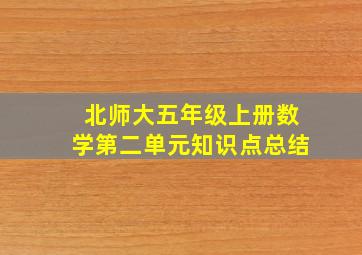 北师大五年级上册数学第二单元知识点总结